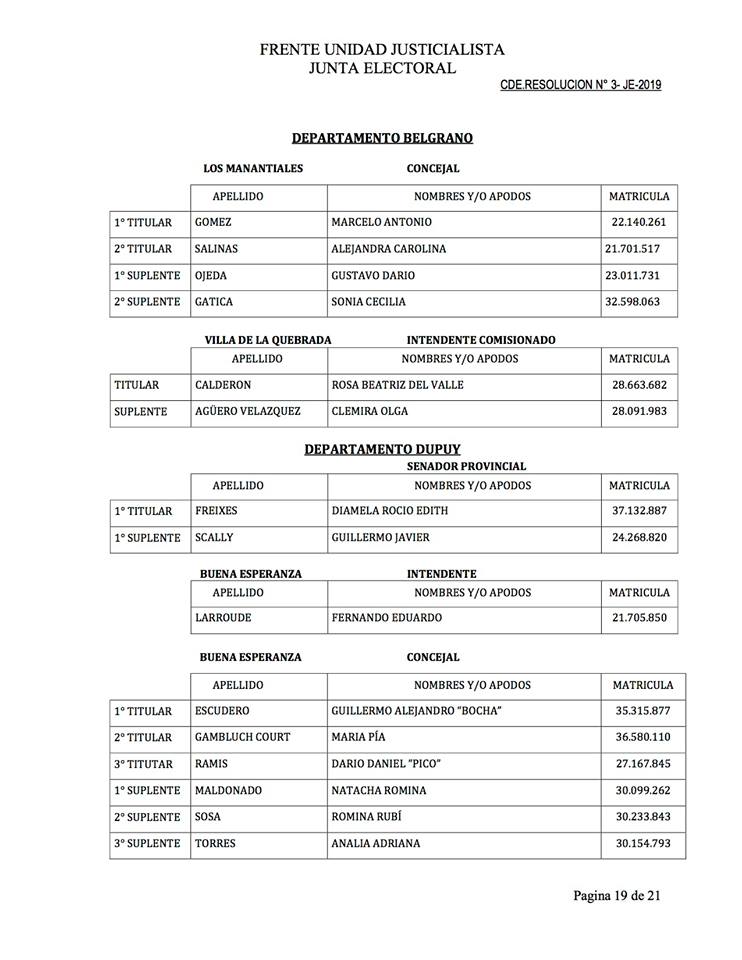 FRENTE UNIDAD JUSTICIALISTA
JUNTA ELECTORAL

CDE.RESOLUCION N° 3- JE-2019

DEPARTAMENTO BELGRANO

LOS MANANTIALES CONCEJAL

| | APELLIDO | NOMBRES Y/O APODOS | MATRICULA |
|---|---|---|---|
| 1° TITULAR | GOMEZ | MARCELO ANTONIO | 22.140.261 |
| 2° TITULAR | SALINAS | ALEJANDRA CAROLINA | 21.701.517 |
| 1° SUPLENTE | OJEDA | GUSTAVO DARIO | 23.011.731 |
| 2° SUPLENTE | GATICA | SONIA CECILIA | 32.598.063 |

VILLA DE LA QUEBRADA INTENDENTE COMISIONADO

| | APELLIDO | NOMBRES Y/O APODOS | MATRICULA |
|---|---|---|---|
| TITULAR | CALDERON | ROSA BEATRIZ DEL VALLE | 28.663.682 |
| SUPLENTE | AGÜERO VELAZQUEZ | CLEMIRA OLGA | 28.091.983 |

DEPARTAMENTO DUPUY

SENADOR PROVINCIAL

| | APELLIDO | NOMBRES Y/O APODOS | MATRICULA |
|---|---|---|---|
| 1° TITULAR | FREIXES | DIAMELA ROCIO EDITH | 37.132.887 |
| 1° SUPLENTE | SCALLY | GUILLERMO JAVIER | 24.268.820 |

BUENA ESPERANZA INTENDENTE

| APELLIDO | NOMBRES Y/O APODOS | MATRICULA |
|---|---|---|
| LARROUDE | FERNANDO EDUARDO | 21.705.850 |

BUENA ESPERANZA CONCEJAL

| | APELLIDO | NOMBRES Y/O APODOS | MATRICULA |
|---|---|---|---|
| 1° TITULAR | ESCUDERO | GUILLERMO ALEJANDRO "BOCHA" | 35.315.877 |
| 2° TITULAR | GAMBLUCH COURT | MARIA PÍA | 36.580.110 |
| 3° TITUTAR | RAMIS | DARIO DANIEL "PICO" | 27.167.845 |
| 1° SUPLENTE | MALDONADO | NATACHA ROMINA | 30.099.262 |
| 2° SUPLENTE | SOSA | ROMINA RUBÍ | 30.233.843 |
| 3° SUPLENTE | TORRES | ANALIA ADRIANA | 30.154.793 |

Pagina 19 de 21